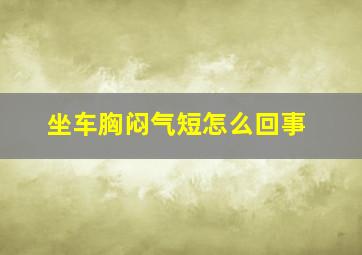 坐车胸闷气短怎么回事